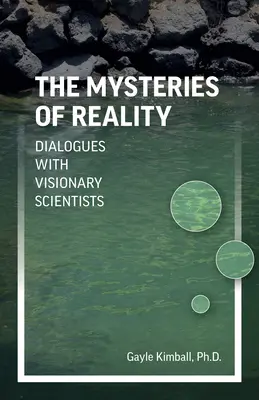 THE MYSTERIES OF REALITY

DIALOGUES WITH VISIONARY SCIENTISTS

Gayle Kimball, Ph.D.